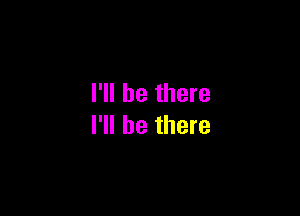 I'll be there
I'll be there